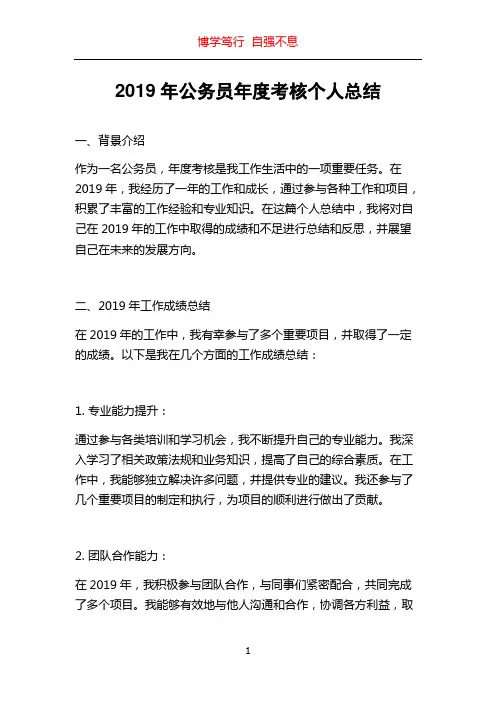 博学笃行 自强不息

2019 年公务员年度考核个人总结

一、背景介绍

作为一名公务员，年度考核是我工作生活中的一项重要任务。在 2019 年，我经历了一年的工作和成长，通过参与各种工作和项目，积累了丰富的工作经验和专业知识。在这篇个人总结中，我将对自己在 2019 年的工作中取得的成绩和不足进行总结和反思，并展望自己在未来的发展方向。

二、2019 年工作成绩总结

在 2019 年的工作中，我有幸参与了多个重要项目，并取得了一定的成绩。以下是我在几个方面的工作成绩总结：

1. 专业能力提升：

通过参与各类培训和学习机会，我不断提升自己的专业能力。我深入学习了相关政策法规和业务知识，提高了自己的综合素质。在工作中，我能够独立解决许多问题，并提供专业的建议。我还参与了几个重要项目的制定和执行，为项目的顺利进行做出了贡献。

2. 团队合作能力：

在 2019 年，我积极参与团队合作，与同事们紧密配合，共同完成了多个项目。我能够有效地与他人沟通和合作，协调各方利益，取

1